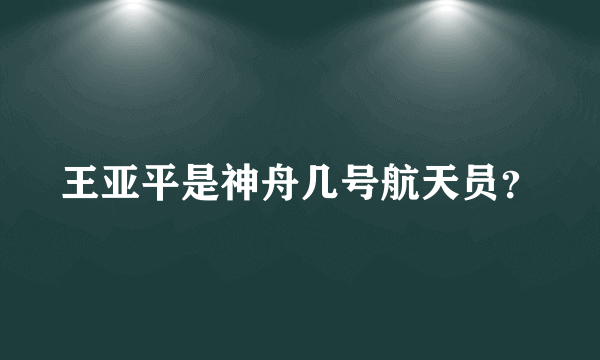 王亚平是神舟几号航天员？